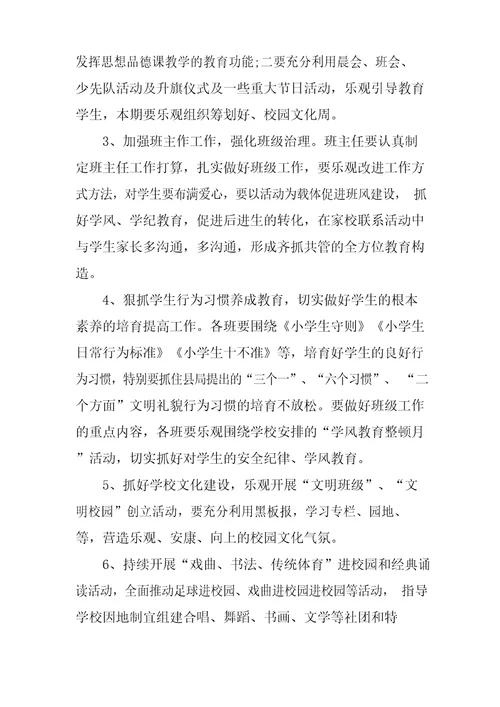 发挥思想品德课教学的教育功能;二要充分利用晨会、班会、少先队活动及升旗仪式及一些重大节日活动，乐观引导教育学生，本期要乐观组织筹划好、校园文化周。

3、加强班主作工作，强化班级治理。班主任要认真制定班主任工作打算，扎实做好班级工作，要乐观改进工作方式方法，对学生要布满爱心，要以活动为载体促进班风建设， 抓好学风、学纪教育，促进后进生的转化，在家校联系活动中与学生家长多沟通，多沟通，形成齐抓共管的全方位教育构造。

4、狠抓学生行为习惯养成教育，切实做好学生的根本素养的培育提高工作。各班要围绕《小学生守则》《小学生日常行为标准》《小学生十不准》等，培育好学生的良好行为习惯，特别要抓住县局提出的“三个一”、“六个习惯”、 “二个方面”文明礼貌行为习惯的培育不放松。要做好班级工作的重点内容，各班要乐观围绕学校安排的“学风教育整顿月”活动，切实抓好对学生的安全纪律、学风教育。

5、抓好学校文化建设，乐观开展“文明班级”、“文明校园”创立活动，要充分利用黑板报，学习专栏、园地、等，营造乐观、安康、向上的校园文化气氛。

6、持续开展“戏曲、书法、传统体育”进校园和经典诵读活动，全面推动足球进校园、戏曲进校园进校园等活动， 指导学校因地制宜组建合唱、舞蹈、书画、文学等社团和特